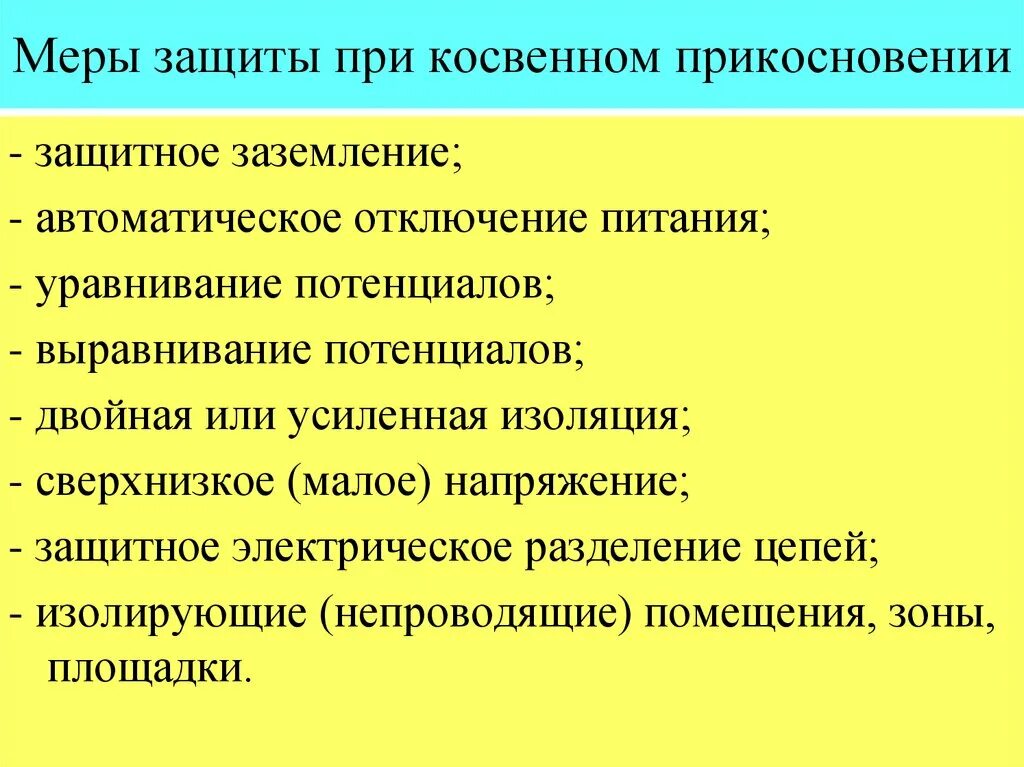 Меры защиты при косвенном прикосновении

- защитное заземление;
- автоматическое отключение питания;
- уравнивание потенциалов;
- выравнивание потенциалов;
- двойная или усиленная изоляция;
- сверхнизкое (малое) напряжение;
- защитное электрическое разделение цепей;
- изолирующие (непроводящие) помещения, зоны, площадки.